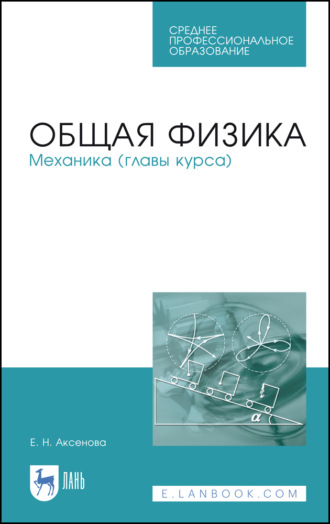 СРЕДНЕЕ ПРОФЕССИОНАЛЬНОЕ ОБРАЗОВАНИЕ

ОБЩАЯ ФИЗИКА
Механика (главы курса)

$\alpha$

Е. Н. Аксенова

ЛАНЬ

E.LANBOOK.COM